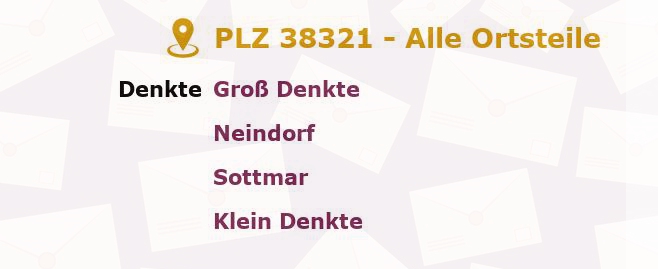 PLZ 38321 - Alle Ortsteile

Denkte Groß Denkte
Neindorf
Sottmar
Klein Denkte